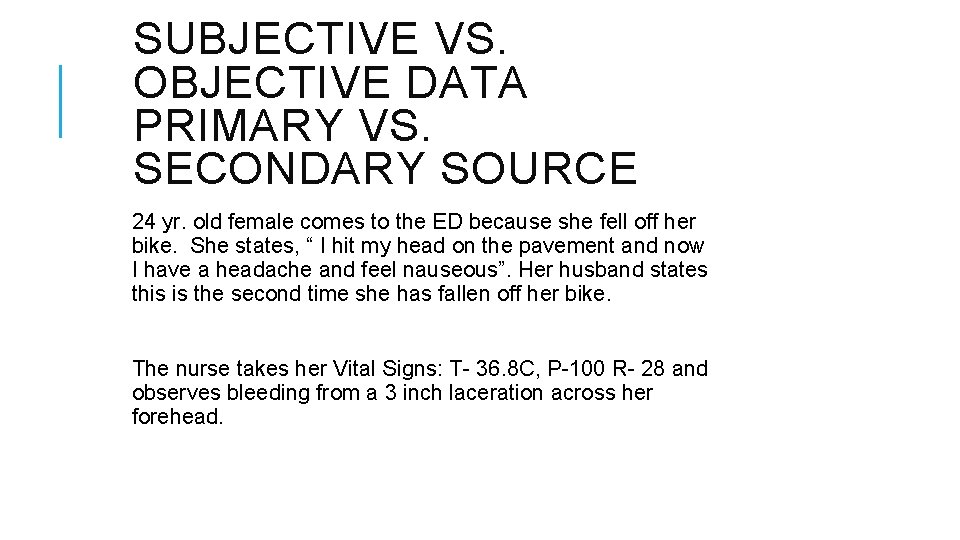 SUBJECTIVE VS. OBJECTIVE DATA PRIMARY VS. SECONDARY SOURCE

24 yr. old female comes to the ED because she fell off her bike. She states, " I hit my head on the pavement and now I have a headache and feel nauseous". Her husband states this is the second time she has fallen off her bike.

The nurse takes her Vital Signs: T- 36.8C, P-100 R- 28 and observes bleeding from a 3 inch laceration across her forehead.